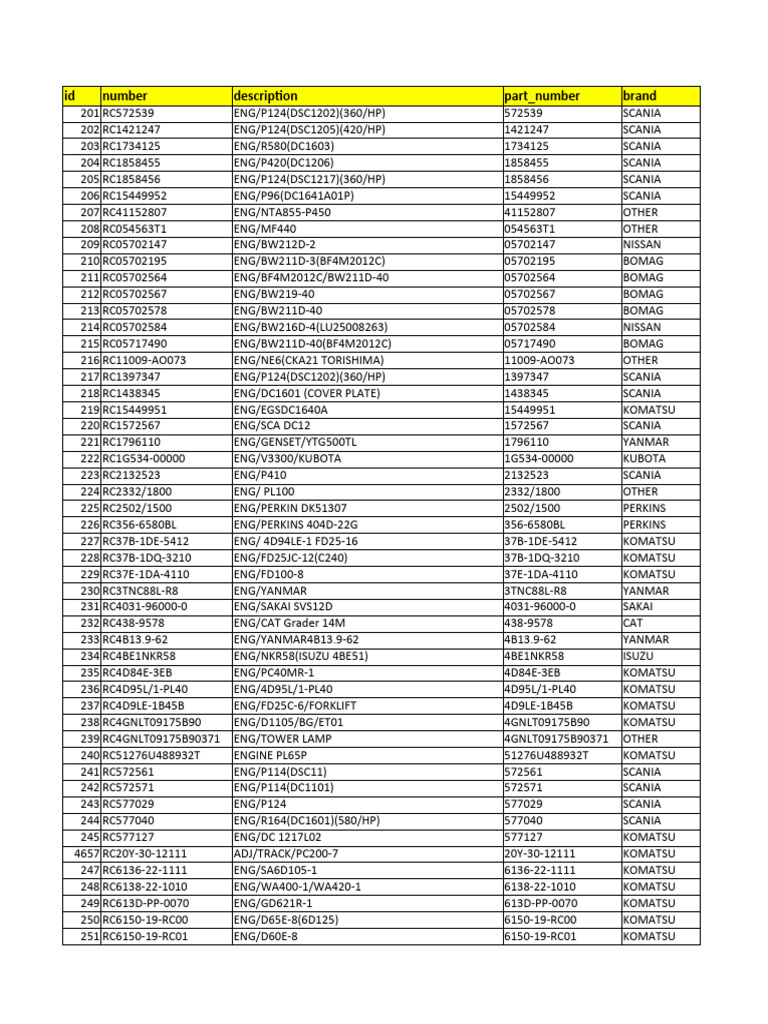 | id | number | description | part_number | brand |
|---|---|---|---|---|
| 201 | RC572539 | ENG/P124(DSC1202)(360/HP) | 572539 | SCANIA |
| 202 | RC1421247 | ENG/P124(DSC1205)(420/HP) | 1421247 | SCANIA |
| 203 | RC1734125 | ENG/R580(DC1603) | 1734125 | SCANIA |
| 204 | RC1858455 | ENG/P420(DC1206) | 1858455 | SCANIA |
| 205 | RC1858456 | ENG/P124(DSC1217)(360/HP) | 1858456 | SCANIA |
| 206 | RC15449952 | ENG/P96(DC1641A01P) | 15449952 | SCANIA |
| 207 | RC41152807 | ENG/NTA855-P450 | 41152807 | OTHER |
| 208 | RC054563T1 | ENG/MF440 | 054563T1 | OTHER |
| 209 | RC05702147 | ENG/BW212D-2 | 05702147 | NISSAN |
| 210 | RC05702195 | ENG/BW211D-3(BF4M2012C) | 05702195 | BOMAG |
| 211 | RC05702564 | ENG/BF4M2012C/BW211D-40 | 05702564 | BOMAG |
| 212 | RC05702567 | ENG/BW219-40 | 05702567 | BOMAG |
| 213 | RC05702578 | ENG/BW211D-40 | 05702578 | BOMAG |
| 214 | RC05702584 | ENG/BW216D-4(LU25008263) | 05702584 | NISSAN |
| 215 | RC05717490 | ENG/BW211D-40(BF4M2012C) | 05717490 | BOMAG |
| 216 | RC11009-AO073 | ENG/NE6(CKA21 TORISHIMA) | 11009-AO073 | OTHER |
| 217 | RC1397347 | ENG/P124(DSC1202)(360/HP) | 1397347 | SCANIA |
| 218 | RC1438345 | ENG/DC1601 (COVER PLATE) | 1438345 | SCANIA |
| 219 | RC15449951 | ENG/EGSDC1640A | 15449951 | KOMATSU |
| 220 | RC1572567 | ENG/SCA DC12 | 1572567 | SCANIA |
| 221 | RC1796110 | ENG/GENSET/YTG500TL | 1796110 | YANMAR |
| 222 | RC1G534-00000 | ENG/V3300/KUBOTA | 1G534-00000 | KUBOTA |
| 223 | RC2132523 | ENG/P410 | 2132523 | SCANIA |
| 224 | RC2332/1800 | ENG/ PL100 | 2332/1800 | OTHER |
| 225 | RC2502/1500 | ENG/PERKIN DK51307 | 2502/1500 | PERKINS |
| 226 | RC356-6580BL | ENG/PERKINS 404D-22G | 356-6580BL | PERKINS |
| 227 | RC37B-1DE-5412 | ENG/ 4D94LE-1 FD25-16 | 37B-1DE-5412 | KOMATSU |
| 228 | RC37B-1DQ-3210 | ENG/FD25JC-12(C240) | 37B-1DQ-3210 | KOMATSU |
| 229 | RC37E-1DA-4110 | ENG/FD100-8 | 37E-1DA-4110 | KOMATSU |
| 230 | RC3TNC88L-R8 | ENG/YANMAR | 3TNC88L-R8 | YANMAR |
| 231 | RC4031-96000-0 | ENG/SAKAI SVS12D | 4031-96000-0 | SAKAI |
| 232 | RC438-9578 | ENG/CAT Grader 14M | 438-9578 | CAT |
| 233 | RC4B13.9-62 | ENG/YANMAR4B13.9-62 | 4B13.9-62 | YANMAR |
| 234 | RC4BE1NKR58 | ENG/NKR58(ISUZU 4BE51) | 4BE1NKR58 | ISUZU |
| 235 | RC4D84E-3EB | ENG/PC40MR-1 | 4D84E-3EB | KOMATSU |
| 236 | RC4D95L/1-PL40 | ENG/4D95L/1-PL40 | 4D95L/1-PL40 | KOMATSU |
| 237 | RC4D9LE-1B45B | ENG/FD25C-6/FORKLIFT | 4D9LE-1B45B | KOMATSU |
| 238 | RC4GNLT09175B90 | ENG/D1105/BG/ET01 | 4GNLT09175B90 | KOMATSU |
| 239 | RC4GNLT09175B90371 | ENG/TOWER LAMP | 4GNLT09175B90371 | OTHER |
| 240 | RC51276U488932T | ENGINE PL65P | 51276U488932T | KOMATSU |
| 241 | RC572561 | ENG/P114(DSC11) | 572561 | SCANIA |
| 242 | RC572571 | ENG/P114(DC1101) | 572571 | SCANIA |
| 243 | RC577029 | ENG/P124 | 577029 | SCANIA |
| 244 | RC577040 | ENG/R164(DC1601)(580/HP) | 577040 | SCANIA |
| 245 | RC577127 | ENG/DC 1217L02 | 577127 | KOMATSU |
| 4657 | RC20Y-30-12111 | ADJ/TRACK/PC200-7 | 20Y-30-12111 | KOMATSU |
| 247 | RC6136-22-1111 | ENG/SA6D105-1 | 6136-22-1111 | KOMATSU |
| 248 | RC6138-22-1010 | ENG/WA400-1/WA420-1 | 6138-22-1010 | KOMATSU |
| 249 | RC613D-PP-0070 | ENG/GD621R-1 | 613D-PP-0070 | KOMATSU |
| 250 | RC6150-19-RC00 | ENG/D65E-8(6D125) | 6150-19-RC00 | KOMATSU |
| 251 | RC6150-19-RC01 | ENG/D60E-8 | 6150-19-RC01 | KOMATSU |